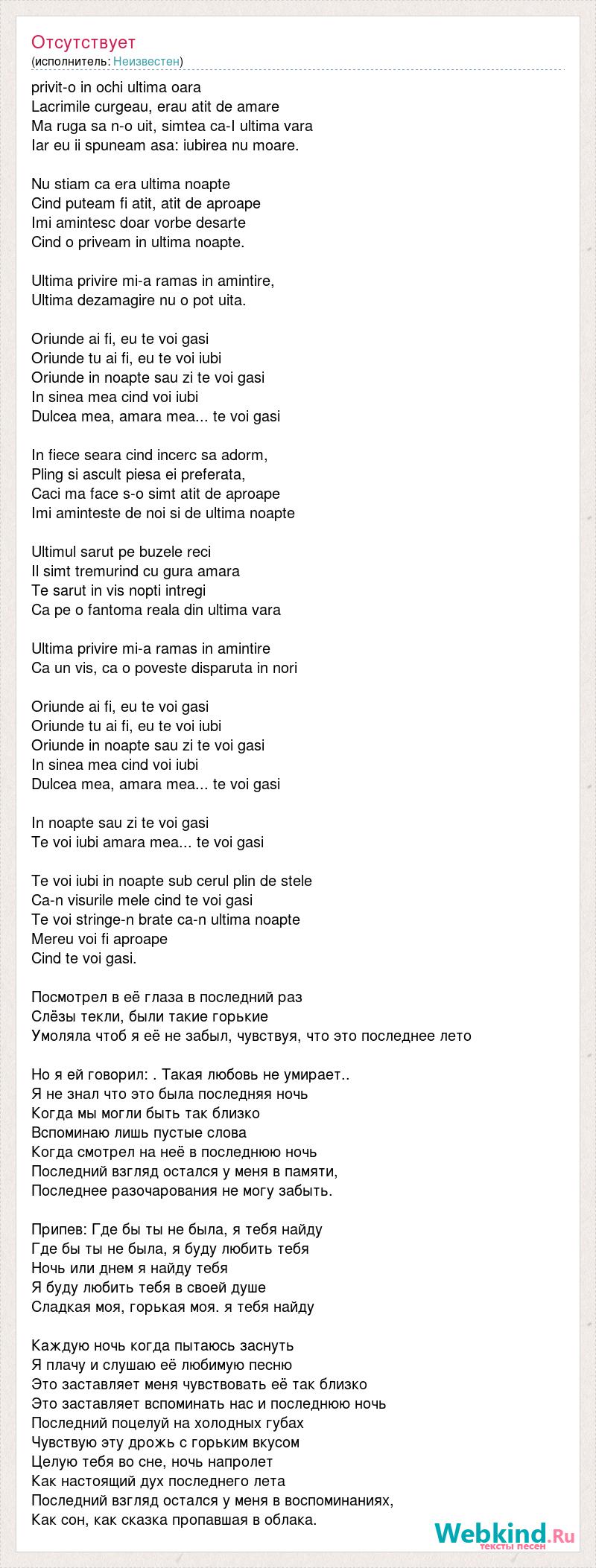 Отсутствует
(исполнитель: Неизвестен)

privit-o in ochi ultima oara
Lacrimile curgeau, erau atit de amare
Ma ruga sa n-o uit, simtea ca-I ultima vara
Iar eu ii spuneam asa: iubirea nu moare.

Nu stiam ca era ultima noapte
Cind puteam fi atit, atit de aproape
Imi amintesc doar vorbe desarte
Cind o priveam in ultima noapte.

Ultima privire mi-a ramas in amintire,
Ultima dezamagire nu o pot uita.

Oriunde ai fi, eu te voi gasi
Oriunde tu ai fi, eu te voi iubi
Oriunde in noapte sau zi te voi gasi
In sinea mea cind voi iubi
Dulcea mea, amara mea... te voi gasi

In fiece seara cind incerc sa adorm,
Pling si ascult piesa ei preferata,
Caci ma face s-o simt atit de aproape
Imi aminteste de noi si de ultima noapte

Ultimul sarut pe buzele reci
Il simt tremurind cu gura amara
Te sarut in vis nopti intregi
Ca pe o fantoma reala din ultima vara

Ultima privire mi-a ramas in amintire
Ca un vis, ca o poveste disparuta in nori

Oriunde ai fi, eu te voi gasi
Oriunde tu ai fi, eu te voi iubi
Oriunde in noapte sau zi te voi gasi
In sinea mea cind voi iubi
Dulcea mea, amara mea... te voi gasi

In noapte sau zi te voi gasi
Te voi iubi amara mea... te voi gasi

Te voi iubi in noapte sub cerul plin de stele
Ca-n visurile mele cind te voi gasi
Te voi stringe-n brate ca-n ultima noapte
Mereu voi fi aproape
Cind te voi gasi.

Посмотрел в её глаза в последний раз
Слёзы текли, были такие горькие
Умоляла чтоб я её не забыл, чувствуя, что это последнее лето

Но я ей говорил: . Такая любовь не умирает..
Я не знал что это была последняя ночь
Когда мы могли быть так близко
Вспоминаю лишь пустые слова
Когда смотрел на неё в последнюю ночь
Последний взгляд остался у меня в памяти,
Последнее разочарования не могу забыть.

Припев: Где бы ты не была, я тебя найду
Где бы ты не была, я буду любить тебя
Ночь или днем я найду тебя
Я буду любить тебя в своей душе
Сладкая моя, горькая моя. я тебя найду

Каждую ночь когда пытаюсь заснуть
Я плачу и слушаю её любимую песню
Это заставляет меня чувствовать её так близко
Это заставляет вспоминать нас и последнюю ночь
Последний поцелуй на холодных губах
Чувствую эту дрожь с горьким вкусом
Целую тебя во сне, ночь напролет
Как настоящий дух последнего лета
Последний взгляд остался у меня в воспоминаниях,
Как сон, как сказка пропавшая в облака.

Webkind.Ru
тексты песен